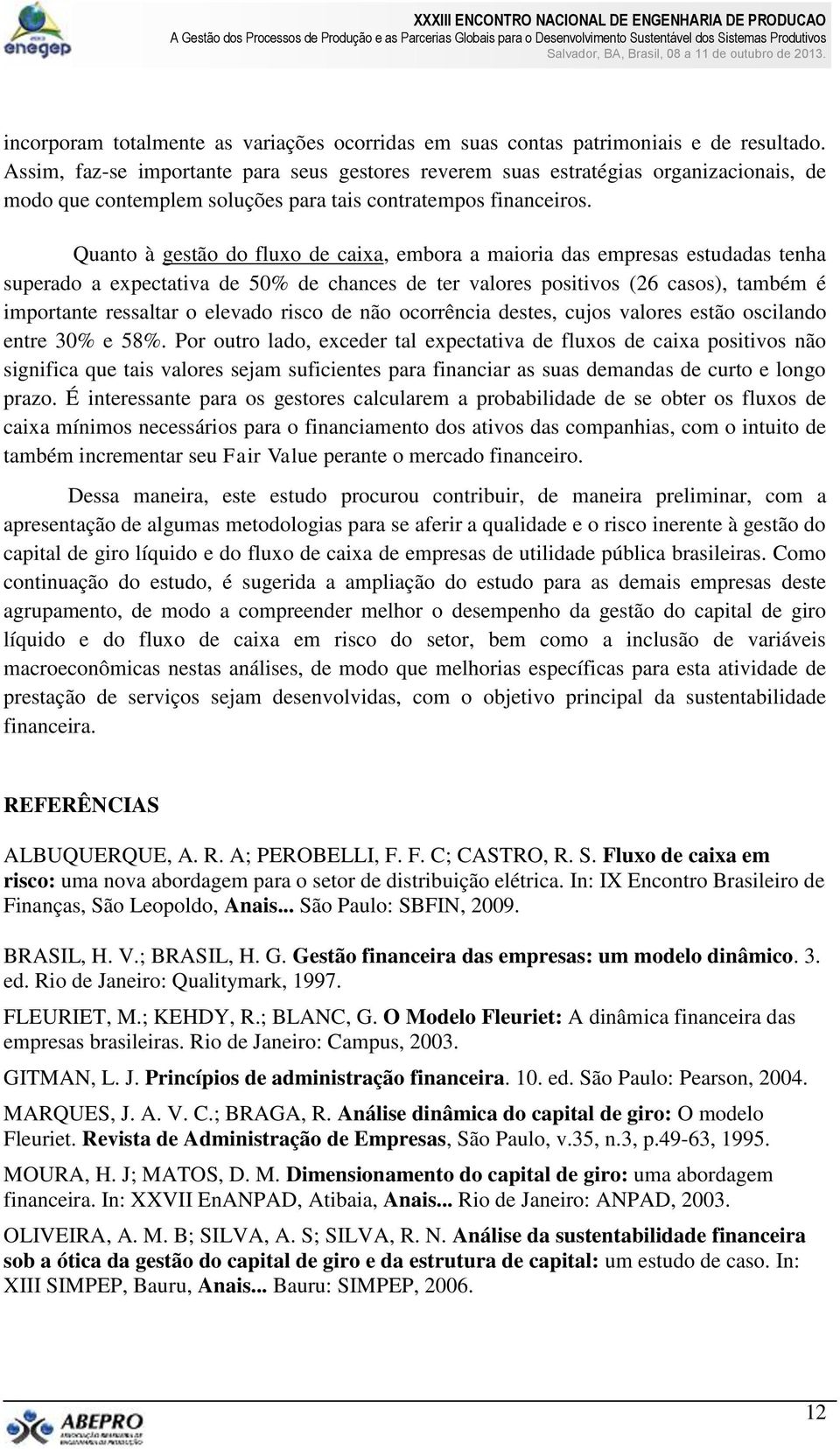 enegep

XXXIII ENCONTRO NACIONAL DE ENGENHARIA DE PRODUCAO
A Gestão dos Processos de Produção e as Parcerias Globais para o Desenvolvimento Sustentável dos Sistemas Produtivos
Salvador, BA, Brasil, 08 a 11 de outubro de 2013.

incorporam totalmente as variações ocorridas em suas contas patrimoniais e de resultado. Assim, faz-se importante para seus gestores reverem suas estratégias organizacionais, de modo que contemplem soluções para tais contratempos financeiros.

Quanto à gestão do fluxo de caixa, embora a maioria das empresas estudadas tenha superado a expectativa de 50% de chances de ter valores positivos (26 casos), também é importante ressaltar o elevado risco de não ocorrência destes, cujos valores estão oscilando entre 30% e 58%. Por outro lado, exceder tal expectativa de fluxos de caixa positivos não significa que tais valores sejam suficientes para financiar as suas demandas de curto e longo prazo. É interessante para os gestores calcularem a probabilidade de se obter os fluxos de caixa mínimos necessários para o financiamento dos ativos das companhias, com o intuito de também incrementar seu Fair Value perante o mercado financeiro.

Dessa maneira, este estudo procurou contribuir, de maneira preliminar, com a apresentação de algumas metodologias para se aferir a qualidade e o risco inerente à gestão do capital de giro líquido e do fluxo de caixa de empresas de utilidade pública brasileiras. Como continuação do estudo, é sugerida a ampliação do estudo para as demais empresas deste agrupamento, de modo a compreender melhor o desempenho da gestão do capital de giro líquido e do fluxo de caixa em risco do setor, bem como a inclusão de variáveis macroeconômicas nestas análises, de modo que melhorias específicas para esta atividade de prestação de serviços sejam desenvolvidas, com o objetivo principal da sustentabilidade financeira.

REFERÊNCIAS

ALBUQUERQUE, A. R. A; PEROBELLI, F. F. C; CASTRO, R. S. Fluxo de caixa em risco: uma nova abordagem para o setor de distribuição elétrica. In: IX Encontro Brasileiro de Finanças, São Leopoldo, Anais... São Paulo: SBFIN, 2009.

BRASIL, H. V.; BRASIL, H. G. Gestão financeira das empresas: um modelo dinâmico. 3. ed. Rio de Janeiro: Qualitymark, 1997.

FLEURIET, M.; KEHDY, R.; BLANC, G. O Modelo Fleuriet: A dinâmica financeira das empresas brasileiras. Rio de Janeiro: Campus, 2003.

GITMAN, L. J. Princípios de administração financeira. 10. ed. São Paulo: Pearson, 2004.

MARQUES, J. A. V. C.; BRAGA, R. Análise dinâmica do capital de giro: O modelo Fleuriet. Revista de Administração de Empresas, São Paulo, v.35, n.3, p.49-63, 1995.

MOURA, H. J; MATOS, D. M. Dimensionamento do capital de giro: uma abordagem financeira. In: XXVII EnANPAD, Atibaia, Anais... Rio de Janeiro: ANPAD, 2003.

OLIVEIRA, A. M. B; SILVA, A. S; SILVA, R. N. Análise da sustentabilidade financeira sob a ótica da gestão do capital de giro e da estrutura de capital: um estudo de caso. In: XIII SIMPEP, Bauru, Anais... Bauru: SIMPEP, 2006.

ABEPRO

12